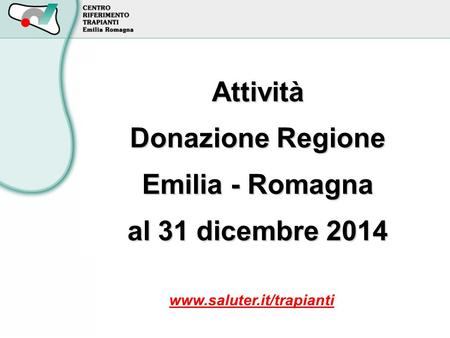 CENTRO
RIFERIMENTO
TRAPIANTI
Emilia Romagna

Attività
Donazione Regione
Emilia - Romagna
al 31 dicembre 2014

www.saluter.it/trapianti